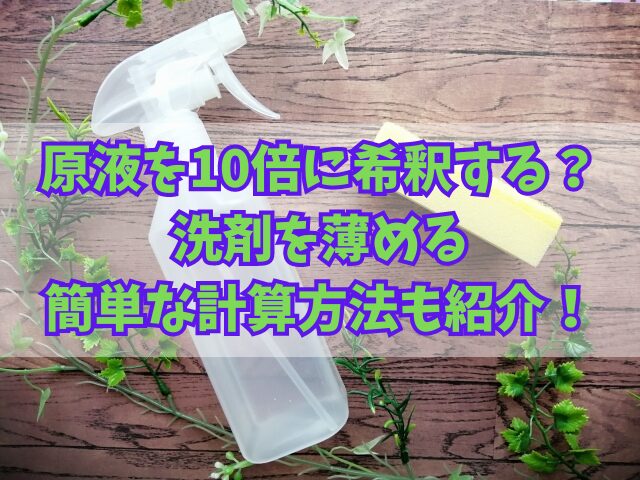 原液を10倍に希釈する？
洗剤を薄める
簡単な計算方法も紹介！